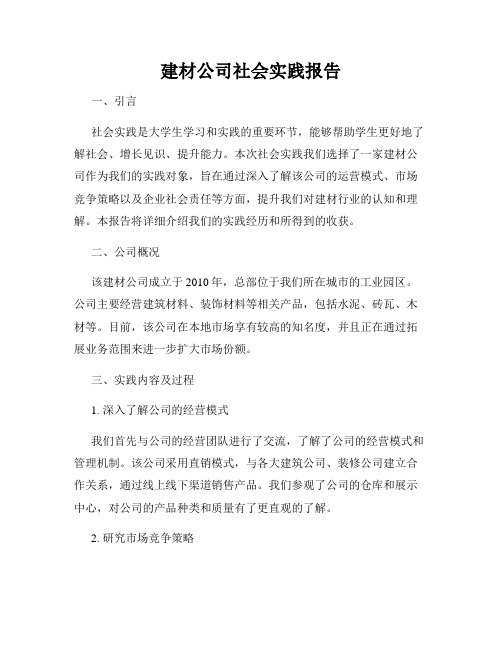 建材公司社会实践报告

一、引言

社会实践是大学生学习和实践的重要环节，能够帮助学生更好地了解社会、增长见识、提升能力。本次社会实践我们选择了一家建材公司作为我们的实践对象，旨在通过深入了解该公司的运营模式、市场竞争策略以及企业社会责任等方面，提升我们对建材行业的认知和理解。本报告将详细介绍我们的实践经历和所得到的收获。

二、公司概况

该建材公司成立于2010年，总部位于我们所在城市的工业园区。公司主要经营建筑材料、装饰材料等相关产品，包括水泥、砖瓦、木材等。目前，该公司在本地市场享有较高的知名度，并且正在通过拓展业务范围来进一步扩大市场份额。

三、实践内容及过程

1. 深入了解公司的经营模式

我们首先与公司的经营团队进行了交流，了解了公司的经营模式和管理机制。该公司采用直销模式，与各大建筑公司、装修公司建立合作关系，通过线上线下渠道销售产品。我们参观了公司的仓库和展示中心，对公司的产品种类和质量有了更直观的了解。

2. 研究市场竞争策略